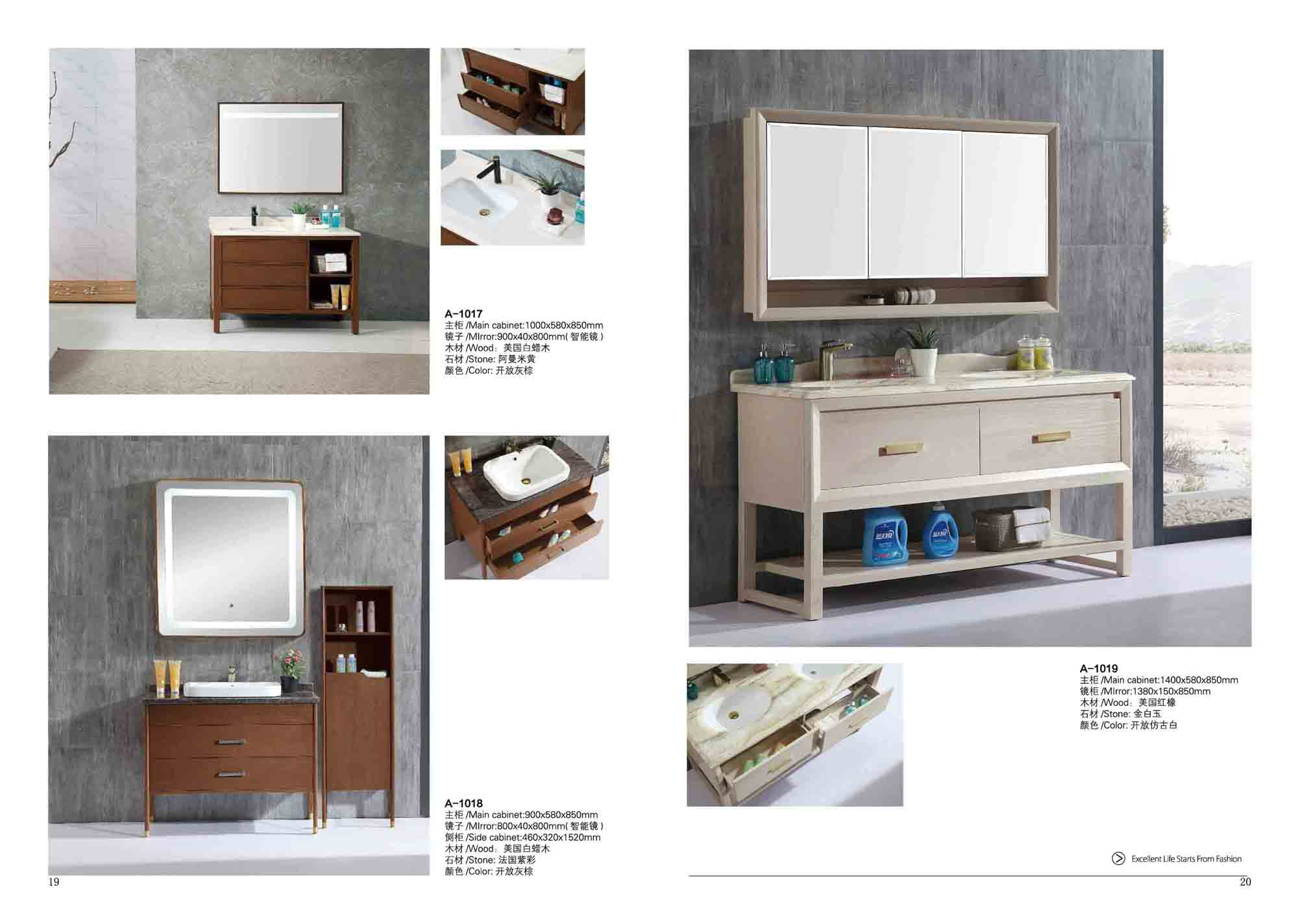 A-1017
主柜 /Main cabinet:1000x580x850mm
镜子 /MIrror:900x40x800mm( 智能镜 )
木材 /Wood：美国白蜡木
石材 /Stone: 阿曼米黄
颜色 /Color: 开放灰棕

A-1018
主柜 /Main cabinet:900x580x850mm
镜子 /MIrror:800x40x800mm( 智能镜 )
侧柜 /Side cabinet:460x320x1520mm
木材 /Wood：美国白蜡木
石材 /Stone: 法国紫彩
颜色 /Color: 开放灰棕

19

A-1019
主柜 /Main cabinet:1400x580x850mm
镜柜 /MIrror:1380x150x850mm
木材 /Wood：美国红橡
石材 /Stone: 金白玉
颜色 /Color: 开放仿古白

Excellent Life Starts From Fashion

20